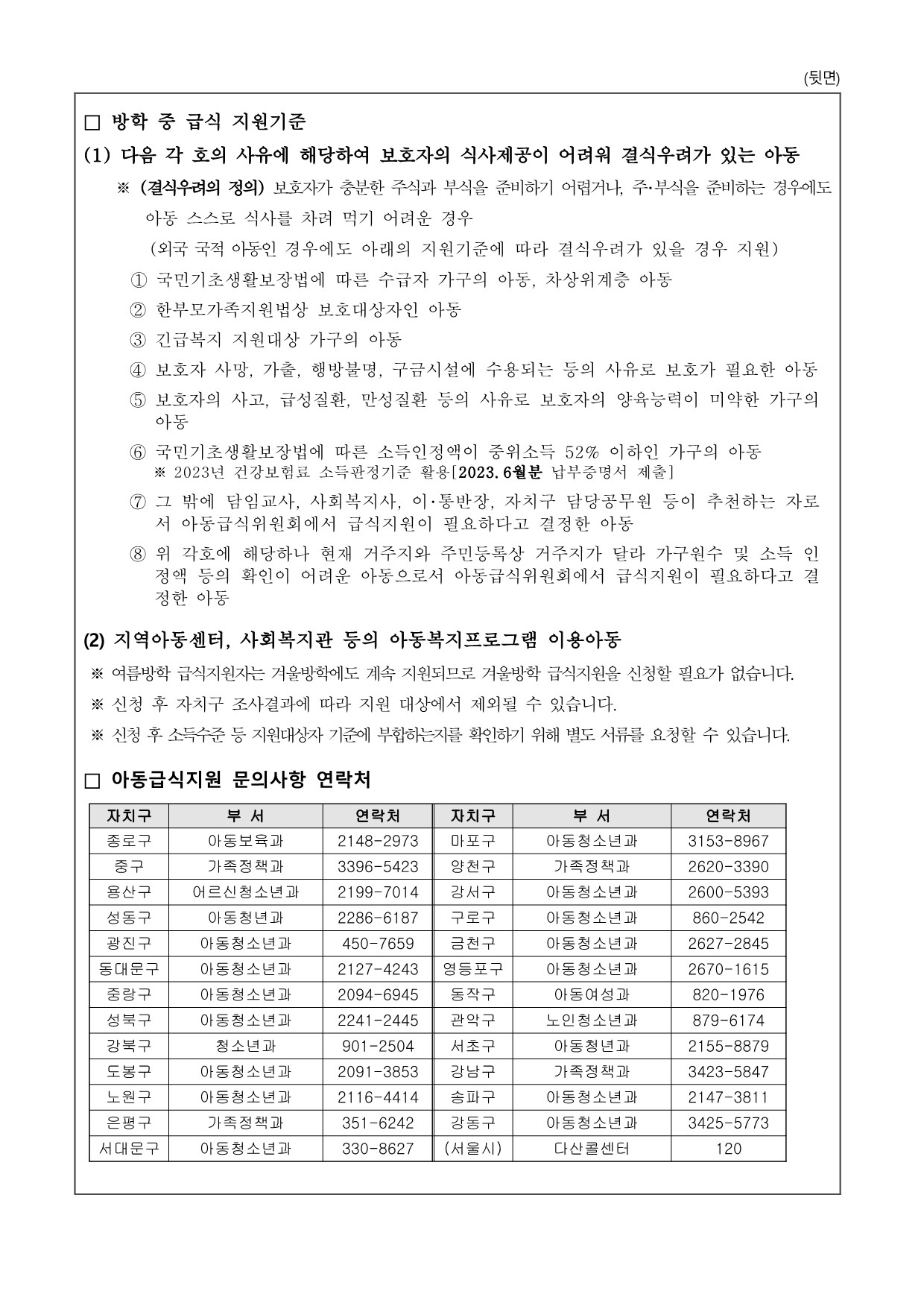 (뒷면)

□ 방학 중 급식 지원기준

(1) 다음 각 호의 사유에 해당하여 보호자의 식사제공이 어려워 결식우려가 있는 아동

※ (결식우려의 정의) 보호자가 충분한 주식과 부식을 준비하기 어렵거나, 주·부식을 준비하는 경우에도 아동 스스로 식사를 차려 먹기 어려운 경우

(외국 국적 아동인 경우에도 아래의 지원기준에 따라 결식우려가 있을 경우 지원)

① 국민기초생활보장법에 따른 수급자 가구의 아동, 차상위계층 아동

② 한부모가족지원법상 보호대상자인 아동

③ 긴급복지 지원대상 가구의 아동

④ 보호자 사망, 가출, 행방불명, 구금시설에 수용되는 등의 사유로 보호가 필요한 아동

⑤ 보호자의 사고, 급성질환, 만성질환 등의 사유로 보호자의 양육능력이 미약한 가구의 아동

⑥ 국민기초생활보장법에 따른 소득인정액이 중위소득 52% 이하인 가구의 아동
※ 2023년 건강보험료 소득판정기준 활용[2023. 6월분 납부증명서 제출]

⑦ 그 밖에 담임교사, 사회복지사, 이·통반장, 자치구 담당공무원 등이 추천하는 자로서 아동급식위원회에서 급식지원이 필요하다고 결정한 아동

⑧ 위 각호에 해당하나 현재 거주지와 주민등록상 거주지가 달라 가구원수 및 소득 인정액 등의 확인이 어려운 아동으로서 아동급식위원회에서 급식지원이 필요하다고 결정한 아동

(2) 지역아동센터, 사회복지관 등의 아동복지프로그램 이용아동

※ 여름방학 급식지원자는 겨울방학에도 계속 지원되므로 겨울방학 급식지원을 신청할 필요가 없습니다.

※ 신청 후 자치구 조사결과에 따라 지원 대상에서 제외될 수 있습니다.

※ 신청 후 소득수준 등 지원대상자 기준에 부합하는지를 확인하기 위해 별도 서류를 요청할 수 있습니다.

□ 아동급식지원 문의사항 연락처

| 자치구 | 부 서 | 연락처 | 자치구 | 부 서 | 연락처 |
|---|---|---|---|---|---|
| 종로구 | 아동보육과 | 2148-2973 | 마포구 | 아동청소년과 | 3153-8967 |
| 중구 | 가족정책과 | 3396-5423 | 양천구 | 가족정책과 | 2620-3390 |
| 용산구 | 어르신청소년과 | 2199-7014 | 강서구 | 아동청소년과 | 2600-5393 |
| 성동구 | 아동청년과 | 2286-6187 | 구로구 | 아동청소년과 | 860-2542 |
| 광진구 | 아동청소년과 | 450-7659 | 금천구 | 아동청소년과 | 2627-2845 |
| 동대문구 | 아동청소년과 | 2127-4243 | 영등포구 | 아동청소년과 | 2670-1615 |
| 중랑구 | 아동청소년과 | 2094-6945 | 동작구 | 아동여성과 | 820-1976 |
| 성북구 | 아동청소년과 | 2241-2445 | 관악구 | 노인청소년과 | 879-6174 |
| 강북구 | 청소년과 | 901-2504 | 서초구 | 아동청년과 | 2155-8879 |
| 도봉구 | 아동청소년과 | 2091-3853 | 강남구 | 가족정책과 | 3423-5847 |
| 노원구 | 아동청소년과 | 2116-4414 | 송파구 | 아동청소년과 | 2147-3811 |
| 은평구 | 가족정책과 | 351-6242 | 강동구 | 아동청소년과 | 3425-5773 |
| 서대문구 | 아동청소년과 | 330-8627 | (서울시) | 다산콜센터 | 120 |